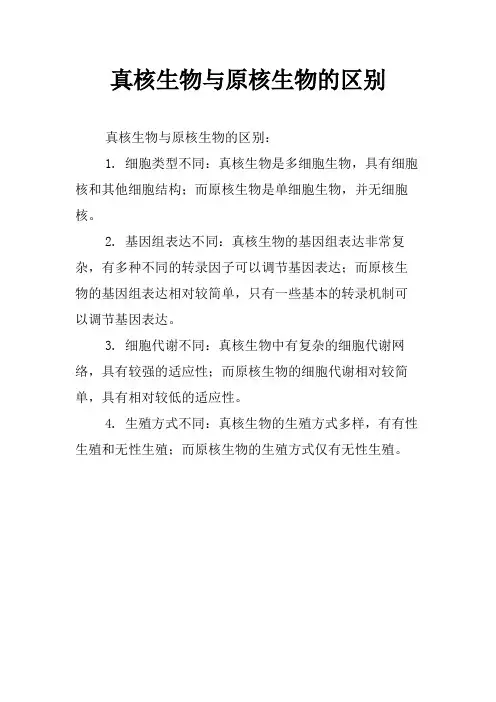 真核生物与原核生物的区别

真核生物与原核生物的区别：

1. 细胞类型不同：真核生物是多细胞生物，具有细胞核和其他细胞结构；而原核生物是单细胞生物，并无细胞核。

2. 基因组表达不同：真核生物的基因组表达非常复杂，有多种不同的转录因子可以调节基因表达；而原核生物的基因组表达相对较简单，只有一些基本的转录机制可以调节基因表达。

3. 细胞代谢不同：真核生物中有复杂的细胞代谢网络，具有较强的适应性；而原核生物的细胞代谢相对较简单，具有相对较低的适应性。

4. 生殖方式不同：真核生物的生殖方式多样，有有性生殖和无性生殖；而原核生物的生殖方式仅有无性生殖。